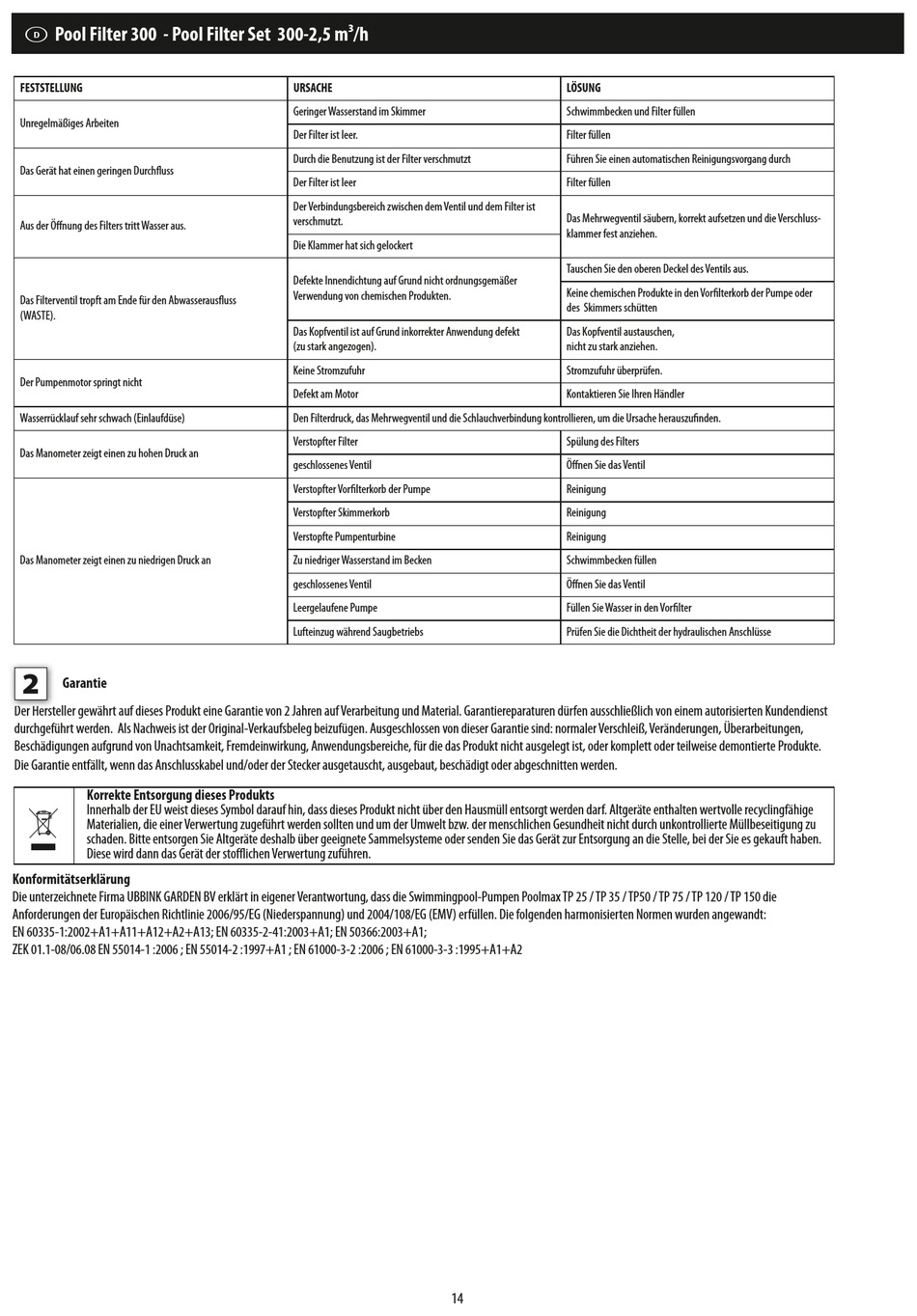 D Pool Filter 300 - Pool Filter Set 300-2,5 m$^3$/h

| FESTSTELLUNG | URSACHE | LÖSUNG |
|---|---|---|
| Unregelmäßiges Arbeiten | Geringer Wasserstand im Skimmer | Schwimmbecken und Filter füllen |
| | Der Filter ist leer. | Filter füllen |
| Das Gerät hat einen geringen Durchfluss | Durch die Benutzung ist der Filter verschmutzt | Führen Sie einen automatischen Reinigungsvorgang durch |
| | Der Filter ist leer | Filter füllen |
| Aus der Öffnung des Filters tritt Wasser aus. | Der Verbindungsbereich zwischen dem Ventil und dem Filter ist verschmutzt. | Das Mehrwegventil säubern, korrekt aufsetzen und die Verschlussklammer fest anziehen. |
| | Die Klammer hat sich gelockert | |
| Das Filterventil tropft am Ende für den Abwasserausfluss (WASTE). | Defekte Innendichtung auf Grund nicht ordnungsgemäßer Verwendung von chemischen Produkten. | Tauschen Sie den oberen Deckel des Ventils aus. |
| | | Keine chemischen Produkte in den Vorfilterkorb der Pumpe oder des Skimmers schütten |
| | Das Kopfventil ist auf Grund inkorrekter Anwendung defekt (zu stark angezogen). | Das Kopfventil austauschen, nicht zu stark anziehen. |
| Der Pumpenmotor springt nicht | Keine Stromzufuhr | Stromzufuhr überprüfen. |
| | Defekt am Motor | Kontaktieren Sie Ihren Händler |
| Wasserrücklauf sehr schwach (Einlaufdüse) | Den Filterdruck, das Mehrwegventil und die Schlauchverbindung kontrollieren, um die Ursache herauszufinden. | |
| Das Manometer zeigt einen zu hohen Druck an | Verstopfter Filter | Spülung des Filters |
| | geschlossenes Ventil | Öffnen Sie das Ventil |
| Das Manometer zeigt einen zu niedrigen Druck an | Verstopfter Vorfilterkorb der Pumpe | Reinigung |
| | Verstopfter Skimmerkorb | Reinigung |
| | Verstopfte Pumpenturbine | Reinigung |
| | Zu niedriger Wasserstand im Becken | Schwimmbecken füllen |
| | geschlossenes Ventil | Öffnen Sie das Ventil |
| | Leergelaufene Pumpe | Füllen Sie Wasser in den Vorfilter |
| | Lufteinzug während Saugbetriebs | Prüfen Sie die Dichtheit der hydraulischen Anschlüsse |

2 Garantie

Der Hersteller gewährt auf dieses Produkt eine Garantie von 2 Jahren auf Verarbeitung und Material. Garantiereparaturen dürfen ausschließlich von einem autorisierten Kundendienst durchgeführt werden. Als Nachweis ist der Original-Verkaufsbeleg beizufügen. Ausgeschlossen von dieser Garantie sind: normaler Verschleiß, Veränderungen, Überarbeitungen, Beschädigungen aufgrund von Unachtsamkeit, Fremdeinwirkung, Anwendungsbereiche, für die das Produkt nicht ausgelegt ist, oder komplett oder teilweise demontierte Produkte. Die Garantie entfällt, wenn das Anschlusskabel und/oder der Stecker ausgetauscht, ausgebaut, beschädigt oder abgeschnitten werden.

Korrekte Entsorgung dieses Produkts
Innerhalb der EU weist dieses Symbol darauf hin, dass dieses Produkt nicht über den Hausmüll entsorgt werden darf. Altgeräte enthalten wertvolle recyclingfähige Materialien, die einer Verwertung zugeführt werden sollten und um der Umwelt bzw. der menschlichen Gesundheit nicht durch unkontrollierte Müllbeseitigung zu schaden. Bitte entsorgen Sie Altgeräte deshalb über geeignete Sammelsysteme oder senden Sie das Gerät zur Entsorgung an die Stelle, bei der Sie es gekauft haben. Diese wird dann das Gerät der stofflichen Verwertung zuführen.

Konformitätserklärung
Die unterzeichnete Firma UBBINK GARDEN BV erklärt in eigener Verantwortung, dass die Swimmingpool-Pumpen Poolmax TP 25 / TP 35 / TP50 / TP 75 / TP 120 / TP 150 die Anforderungen der Europäischen Richtlinie 2006/95/EG (Niederspannung) und 2004/108/EG (EMV) erfüllen. Die folgenden harmonisierten Normen wurden angewandt:
EN 60335-1:2002+A1+A11+A12+A2+A13; EN 60335-2-41:2003+A1; EN 50366:2003+A1;
ZEK 01.1-08/06.08 EN 55014-1 :2006 ; EN 55014-2 :1997+A1 ; EN 61000-3-2 :2006 ; EN 61000-3-3 :1995+A1+A2

14